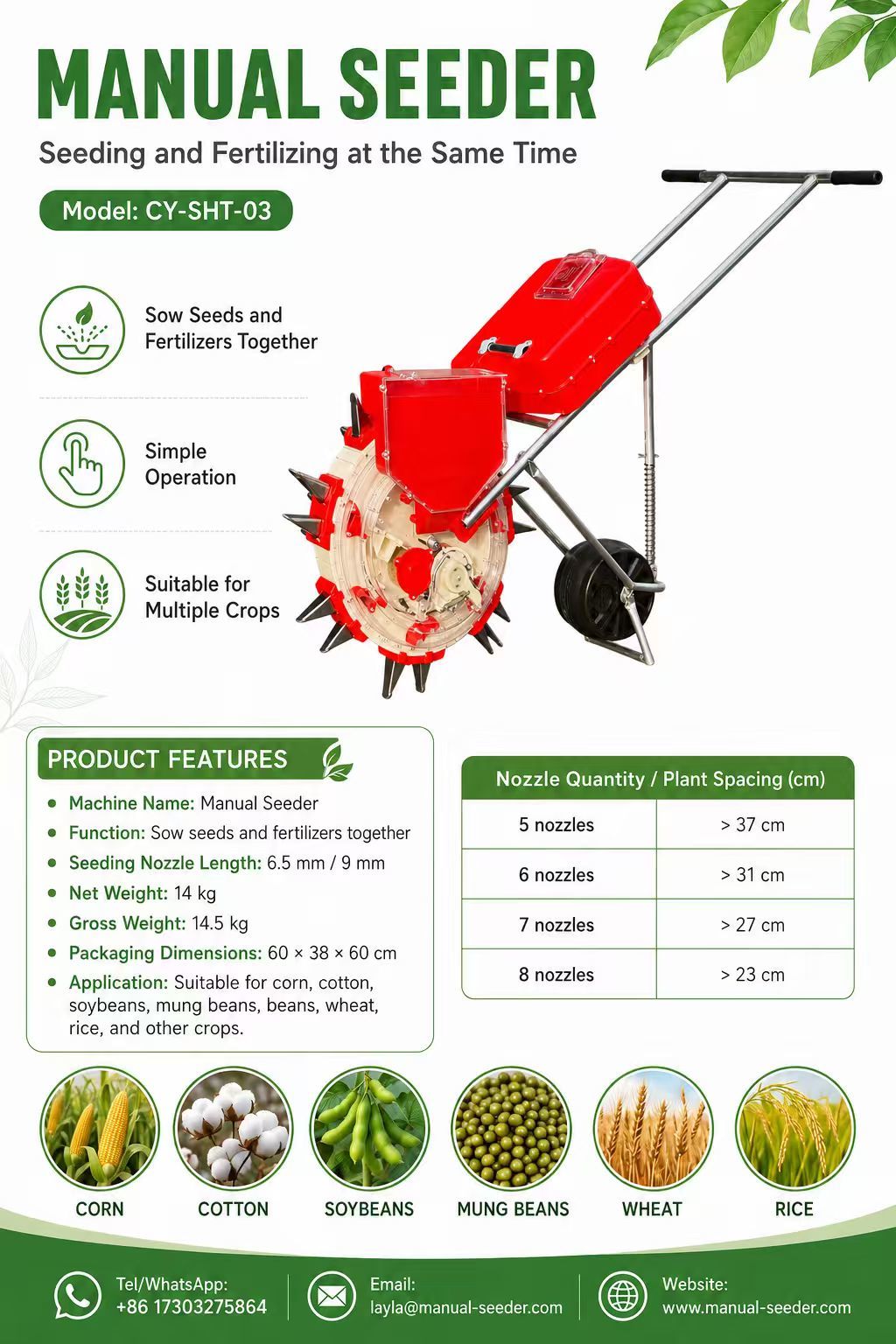 MANUAL SEEDER

Seeding and Fertilizing at the Same Time

Model: CY-SHT-03

Sow Seeds and Fertilizers Together

Simple Operation

Suitable for Multiple Crops

PRODUCT FEATURES

- Machine Name: Manual Seeder
- Function: Sow seeds and fertilizers together
- Seeding Nozzle Length: 6.5 mm / 9 mm
- Net Weight: 14 kg
- Gross Weight: 14.5 kg
- Packaging Dimensions: 60 × 38 × 60 cm
- Application: Suitable for corn, cotton, soybeans, mung beans, beans, wheat, rice, and other crops.

| Nozzle Quantity / Plant Spacing (cm) | |
|---|---|
| 5 nozzles | > 37 cm |
| 6 nozzles | > 31 cm |
| 7 nozzles | > 27 cm |
| 8 nozzles | > 23 cm |

CORN
COTTON
SOYBEANS
MUNG BEANS
WHEAT
RICE

Tel/WhatsApp: +86 17303275864

Email: layla@manual-seeder.com

Website: www.manual-seeder.com